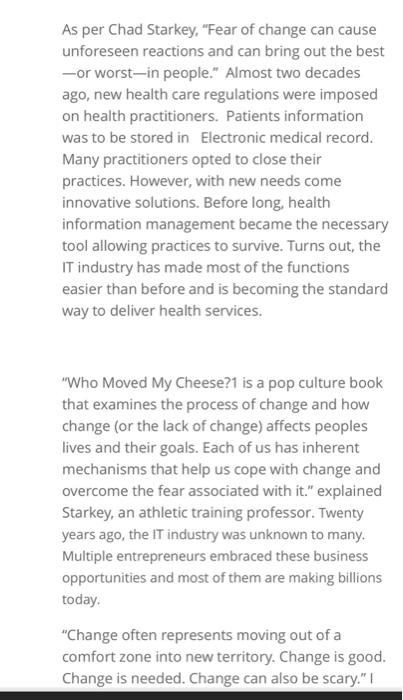 As per Chad Starkey, "Fear of change can cause unforeseen reactions and can bring out the best —or worst—in people." Almost two decades ago, new health care regulations were imposed on health practitioners. Patients information was to be stored in Electronic medical record. Many practitioners opted to close their practices. However, with new needs come innovative solutions. Before long, health information management became the necessary tool allowing practices to survive. Turns out, the IT industry has made most of the functions easier than before and is becoming the standard way to deliver health services.

"Who Moved My Cheese?1 is a pop culture book that examines the process of change and how change (or the lack of change) affects peoples lives and their goals. Each of us has inherent mechanisms that help us cope with change and overcome the fear associated with it." explained Starkey, an athletic training professor. Twenty years ago, the IT industry was unknown to many. Multiple entrepreneurs embraced these business opportunities and most of them are making billions today.

"Change often represents moving out of a comfort zone into new territory. Change is good. Change is needed. Change can also be scary." I